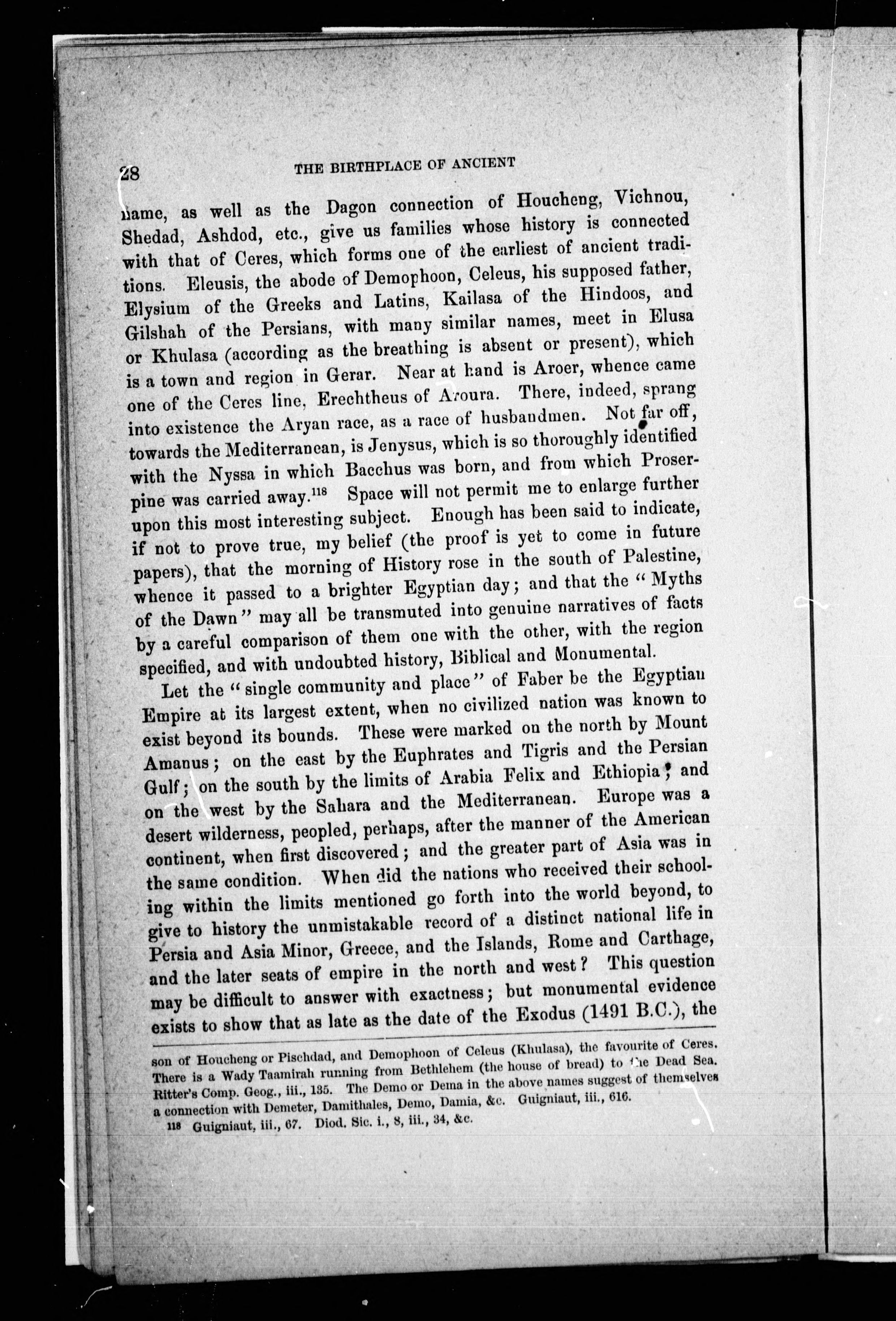 28 THE BIRTHPLACE OF ANCIENT

name, as well as the Dagon connection of Houcheng, Vichnou, Shedad, Ashdod, etc., give us families whose history is connected with that of Ceres, which forms one of the earliest of ancient traditions. Eleusis, the abode of Demophoon, Celeus, his supposed father, Elysium of the Greeks and Latins, Kailasa of the Hindoos, and Gilshah of the Persians, with many similar names, meet in Elusa or Khulasa (according as the breathing is absent or present), which is a town and region in Gerar. Near at hand is Aroer, whence came one of the Ceres line, Erechtheus of Aroura. There, indeed, sprang into existence the Aryan race, as a race of husbandmen. Not far off, towards the Mediterranean, is Jenysus, which is so thoroughly identified with the Nyssa in which Bacchus was born, and from which Proserpine was carried away.$^{118}$ Space will not permit me to enlarge further upon this most interesting subject. Enough has been said to indicate, if not to prove true, my belief (the proof is yet to come in future papers), that the morning of History rose in the south of Palestine, whence it passed to a brighter Egyptian day; and that the "Myths of the Dawn" may all be transmuted into genuine narratives of facts by a careful comparison of them one with the other, with the region specified, and with undoubted history, Biblical and Monumental.

Let the "single community and place" of Faber be the Egyptian Empire at its largest extent, when no civilized nation was known to exist beyond its bounds. These were marked on the north by Mount Amanus; on the east by the Euphrates and Tigris and the Persian Gulf; on the south by the limits of Arabia Felix and Ethiopia; and on the west by the Sahara and the Mediterranean. Europe was a desert wilderness, peopled, perhaps, after the manner of the American continent, when first discovered; and the greater part of Asia was in the same condition. When did the nations who received their schooling within the limits mentioned go forth into the world beyond, to give to history the unmistakable record of a distinct national life in Persia and Asia Minor, Greece, and the Islands, Rome and Carthage, and the later seats of empire in the north and west? This question may be difficult to answer with exactness; but monumental evidence exists to show that as late as the date of the Exodus (1491 B.C.), the

son of Houcheng or Pischdad, and Demophoon of Celeus (Khulasa), the favourite of Ceres. There is a Wady Taamirah running from Bethlehem (the house of bread) to the Dead Sea. Ritter's Comp. Geog., iii., 135. The Demo or Dema in the above names suggest of themselves a connection with Demeter, Damithales, Demo, Damia, &c. Guigniaut, iii., 616.

118 Guigniaut, iii., 67. Diod. Sic. i., 8, iii., 34, &c.